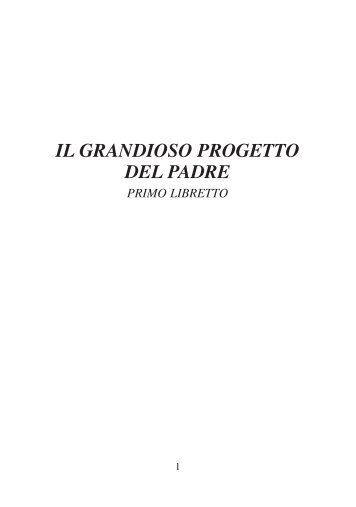 IL GRANDIOSO PROGETTO DEL PADRE

PRIMO LIBRETTO

1